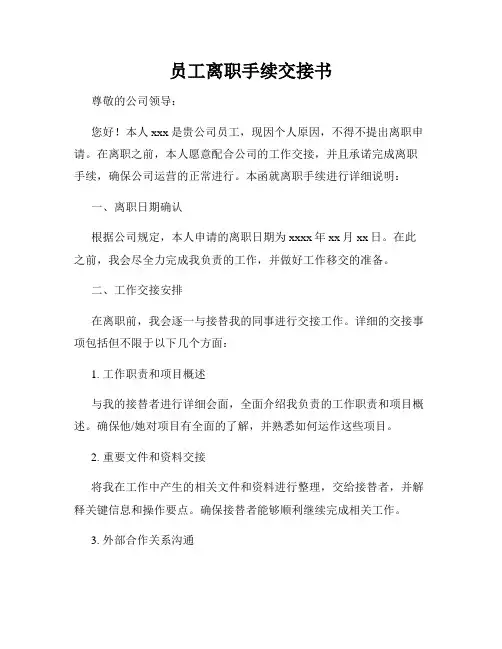 员工离职手续交接书

尊敬的公司领导：

您好！本人 xxx 是贵公司员工，现因个人原因，不得不提出离职申请。在离职之前，本人愿意配合公司的工作交接，并且承诺完成离职手续，确保公司运营的正常进行。本函就离职手续进行详细说明：

一、离职日期确认

根据公司规定，本人申请的离职日期为 xxxx 年 xx 月 xx 日。在此之前，我会尽全力完成我负责的工作，并做好工作移交的准备。

二、工作交接安排

在离职前，我会逐一与接替我的同事进行交接工作。详细的交接事项包括但不限于以下几个方面：

1. 工作职责和项目概述

与我的接替者进行详细会面，全面介绍我负责的工作职责和项目概述。确保他/她对项目有全面的了解，并熟悉如何运作这些项目。

2. 重要文件和资料交接

将我在工作中产生的相关文件和资料进行整理，交给接替者，并解释关键信息和操作要点。确保接替者能够顺利继续完成相关工作。

3. 外部合作关系沟通